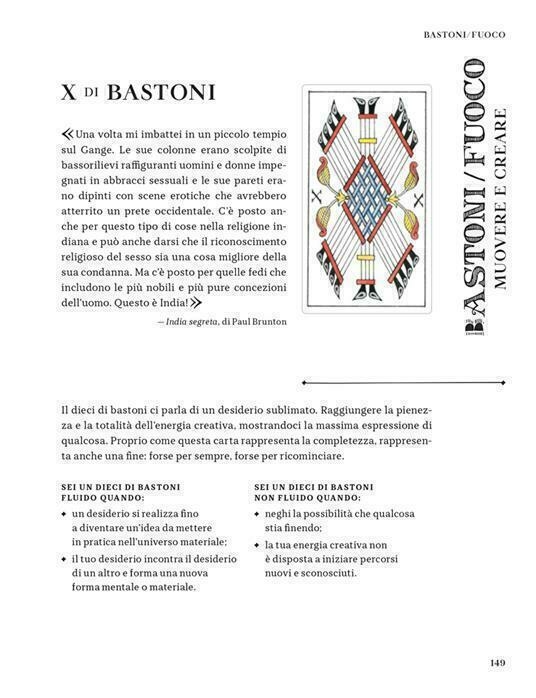 BASTONI/FUOCO

X DI BASTONI

«Una volta mi imbattei in un piccolo tempio sul Gange. Le sue colonne erano scolpite di bassorilievi raffiguranti uomini e donne impegnati in abbracci sessuali e le sue pareti erano dipinti con scene erotiche che avrebbero atterrito un prete occidentale. C'è posto anche per questo tipo di cose nella religione indiana e può anche darsi che il riconoscimento religioso del sesso sia una cosa migliore della sua condanna. Ma c'è posto per quelle fedi che includono le più nobili e più pure concezioni dell'uomo. Questo è India!»

— India segreta, di Paul Brunton

X X

BASTONI / FUOCO
MUOVERE E CREARE

Il dieci di bastoni ci parla di un desiderio sublimato. Raggiungere la pienezza e la totalità dell'energia creativa, mostrandoci la massima espressione di qualcosa. Proprio come questa carta rappresenta la completezza, rappresenta anche una fine: forse per sempre, forse per ricominciare.

SEI UN DIECI DI BASTONI FLUIDO QUANDO:
✦ un desiderio si realizza fino a diventare un'idea da mettere in pratica nell'universo materiale;
✦ il tuo desiderio incontra il desiderio di un altro e forma una nuova forma mentale o materiale.

SEI UN DIECI DI BASTONI NON FLUIDO QUANDO:
✦ neghi la possibilità che qualcosa stia finendo;
✦ la tua energia creativa non è disposta a iniziare percorsi nuovi e sconosciuti.

149